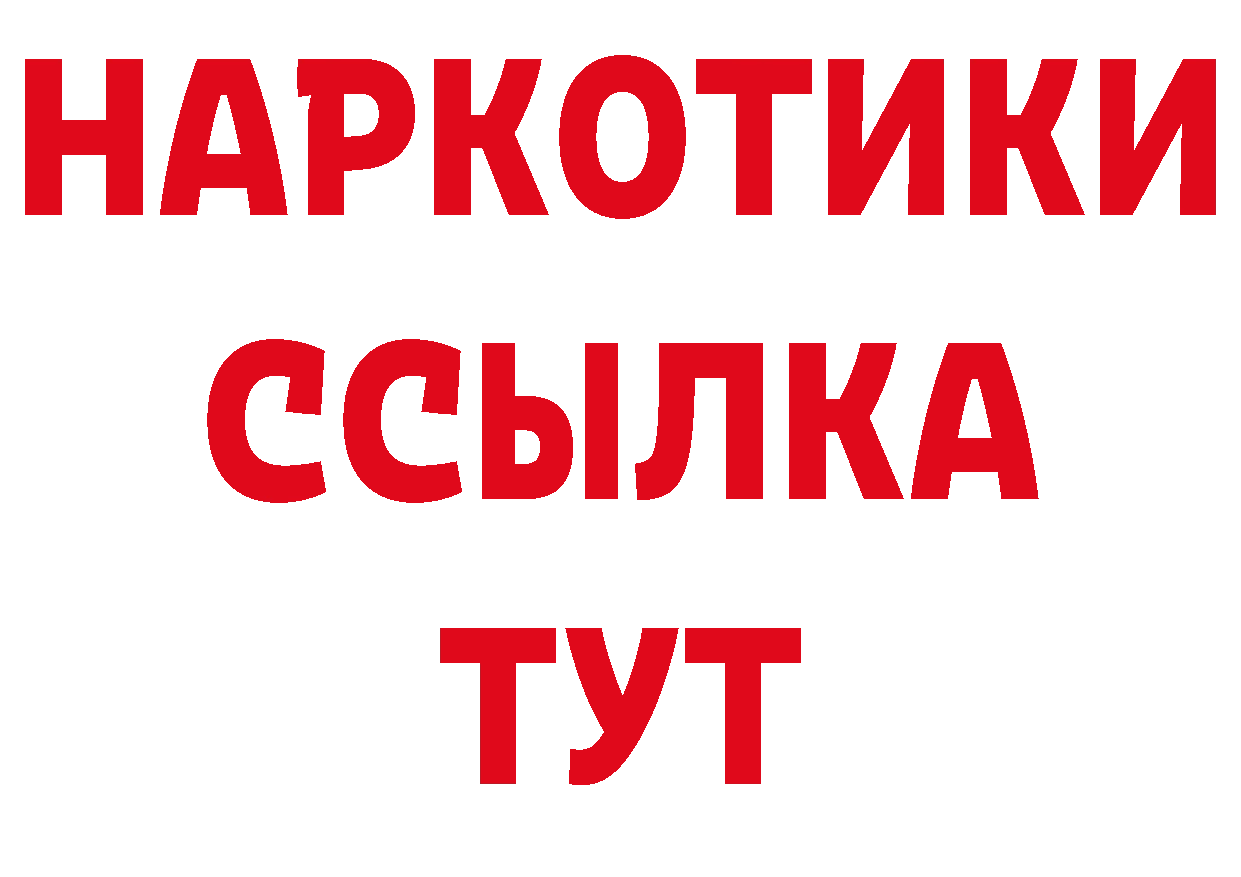 НАРКОТИКИ
ССЫЛКА
ТУТ